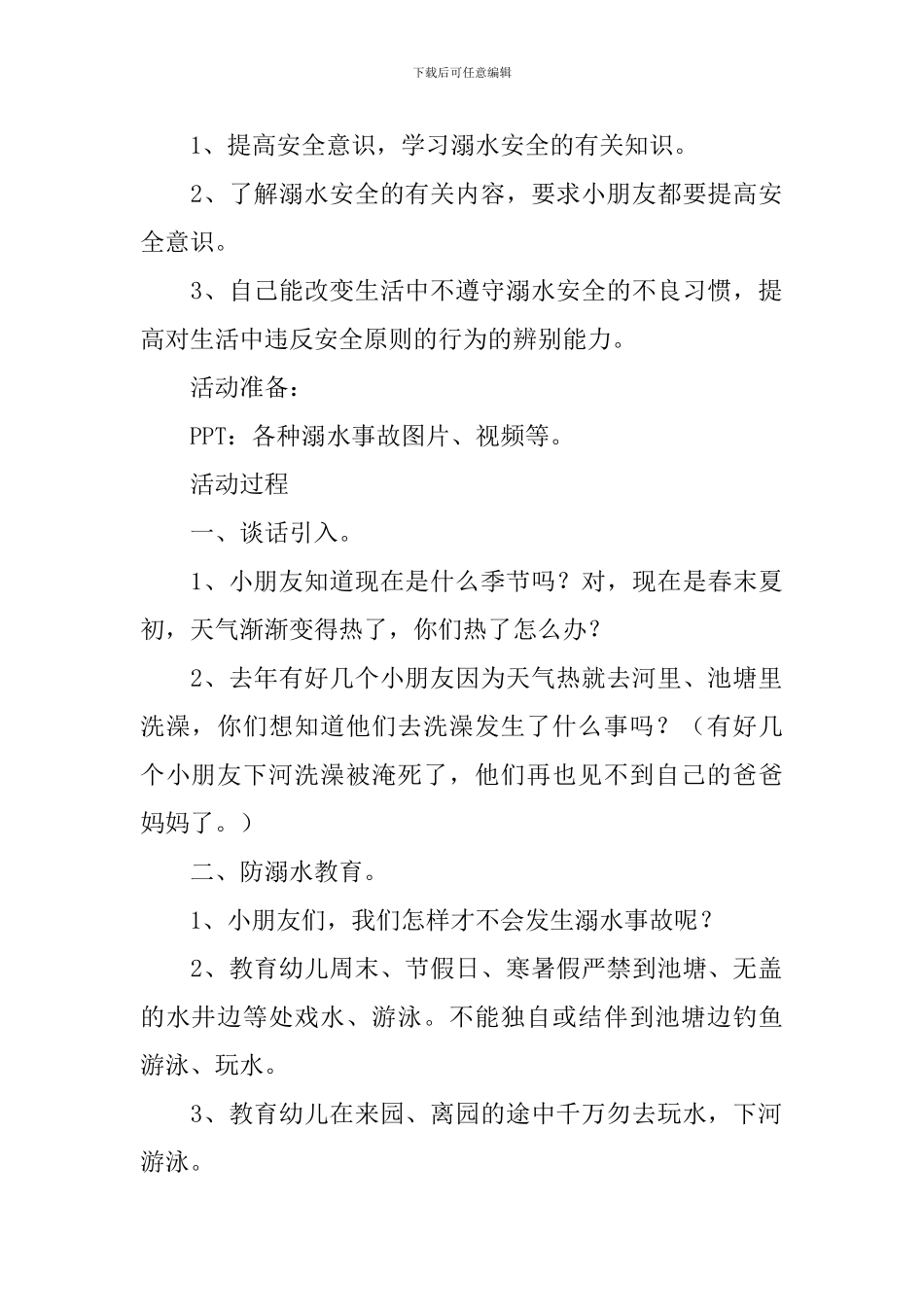 下载后可任意编辑

1、提高安全意识，学习溺水安全的有关知识。

2、了解溺水安全的有关内容，要求小朋友都要提高安全意识。

3、自己能改变生活中不遵守溺水安全的不良习惯，提高对生活中违反安全原则的行为的辨别能力。

活动准备：

PPT：各种溺水事故图片、视频等。

活动过程

一、谈话引入。

1、小朋友知道现在是什么季节吗？对，现在是春末夏初，天气渐渐变得热了，你们热了怎么办？

2、去年有好几个小朋友因为天气热就去河里、池塘里洗澡，你们想知道他们去洗澡发生了什么事吗？（有好几个小朋友下河洗澡被淹死了，他们再也见不到自己的爸爸妈妈了。）

二、防溺水教育。

1、小朋友们，我们怎样才不会发生溺水事故呢？

2、教育幼儿周末、节假日、寒暑假严禁到池塘、无盖的水井边等处戏水、游泳。不能独自或结伴到池塘边钓鱼游泳、玩水。

3、教育幼儿在来园、离园的途中千万勿去玩水，下河游泳。